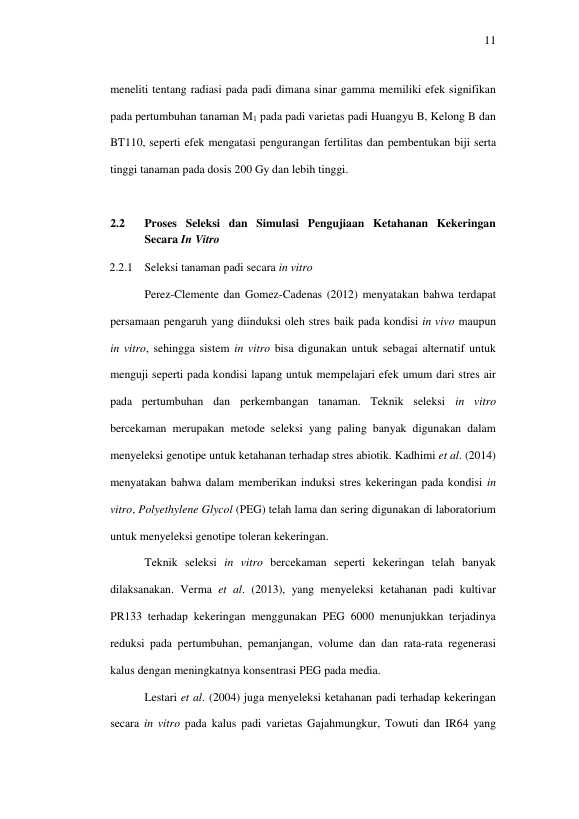 11

meneliti tentang radiasi pada padi dimana sinar gamma memiliki efek signifikan pada pertumbuhan tanaman $M_1$ pada padi varietas padi Huangyu B, Kelong B dan BT110, seperti efek mengatasi pengurangan fertilitas dan pembentukan biji serta tinggi tanaman pada dosis 200 Gy dan lebih tinggi.

2.2 Proses Seleksi dan Simulasi Pengujiaan Ketahanan Kekeringan Secara In Vitro

2.2.1 Seleksi tanaman padi secara in vitro

Perez-Clemente dan Gomez-Cadenas (2012) menyatakan bahwa terdapat persamaan pengaruh yang diinduksi oleh stres baik pada kondisi in vivo maupun in vitro, sehingga sistem in vitro bisa digunakan untuk sebagai alternatif untuk menguji seperti pada kondisi lapang untuk mempelajari efek umum dari stres air pada pertumbuhan dan perkembangan tanaman. Teknik seleksi in vitro bercekaman merupakan metode seleksi yang paling banyak digunakan dalam menyeleksi genotipe untuk ketahanan terhadap stres abiotik. Kadhimi et al. (2014) menyatakan bahwa dalam memberikan induksi stres kekeringan pada kondisi in vitro, Polyethylene Glycol (PEG) telah lama dan sering digunakan di laboratorium untuk menyeleksi genotipe toleran kekeringan.

Teknik seleksi in vitro bercekaman seperti kekeringan telah banyak dilaksanakan. Verma et al. (2013), yang menyeleksi ketahanan padi kultivar PR133 terhadap kekeringan menggunakan PEG 6000 menunjukkan terjadinya reduksi pada pertumbuhan, pemanjangan, volume dan dan rata-rata regenerasi kalus dengan meningkatnya konsentrasi PEG pada media.

Lestari et al. (2004) juga menyeleksi ketahanan padi terhadap kekeringan secara in vitro pada kalus padi varietas Gajahmungkur, Towuti dan IR64 yang